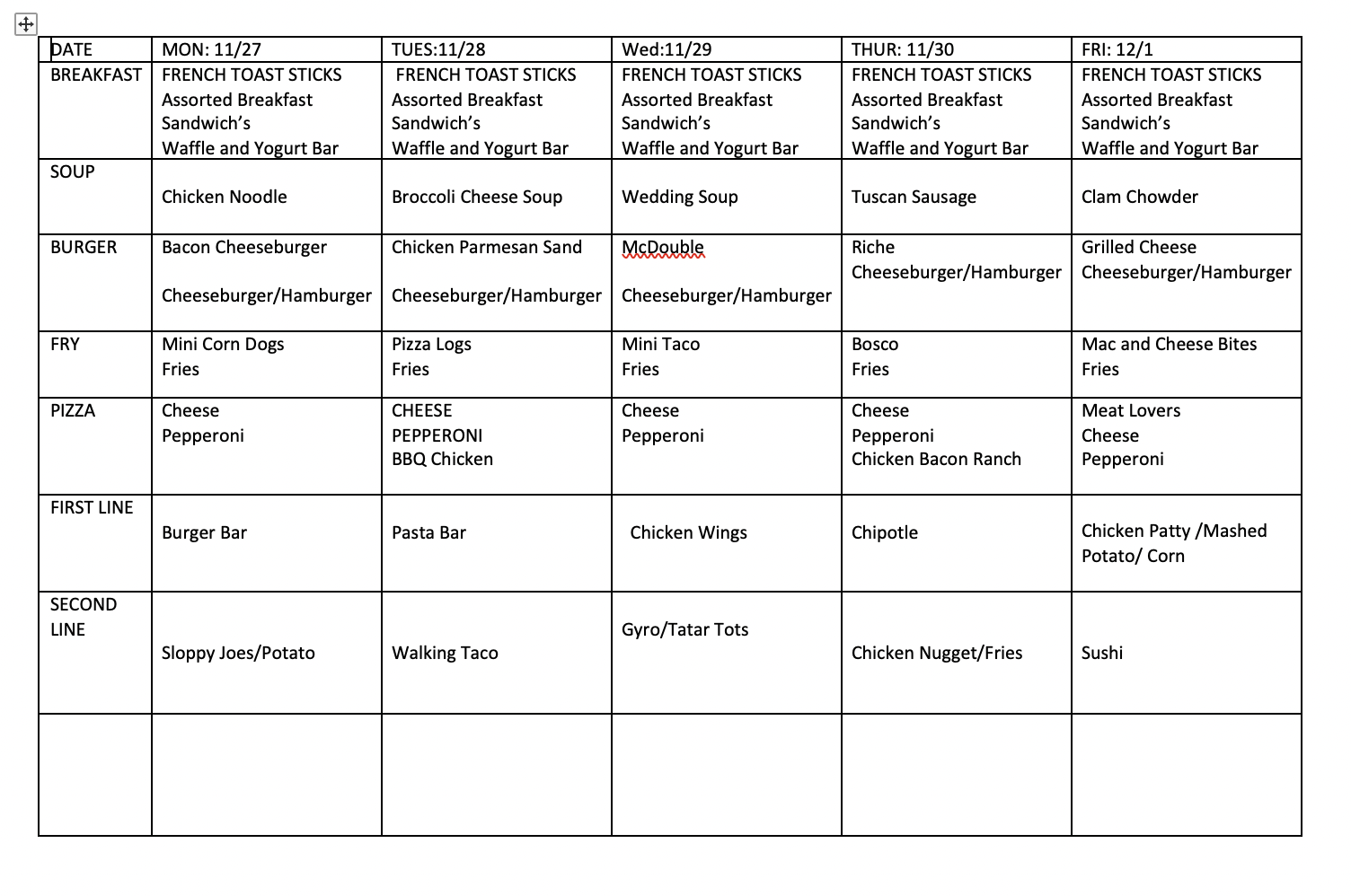 | DATE | MON: 11/27 | TUES:11/28 | Wed:11/29 | THUR: 11/30 | FRI: 12/1 |
|---|---|---|---|---|---|
| BREAKFAST | FRENCH TOAST STICKS Assorted Breakfast Sandwich's Waffle and Yogurt Bar | FRENCH TOAST STICKS Assorted Breakfast Sandwich's Waffle and Yogurt Bar | FRENCH TOAST STICKS Assorted Breakfast Sandwich's Waffle and Yogurt Bar | FRENCH TOAST STICKS Assorted Breakfast Sandwich's Waffle and Yogurt Bar | FRENCH TOAST STICKS Assorted Breakfast Sandwich's Waffle and Yogurt Bar |
| SOUP | Chicken Noodle | Broccoli Cheese Soup | Wedding Soup | Tuscan Sausage | Clam Chowder |
| BURGER | Bacon Cheeseburger Cheeseburger/Hamburger | Chicken Parmesan Sand Cheeseburger/Hamburger | McDouble Cheeseburger/Hamburger | Riche Cheeseburger/Hamburger | Grilled Cheese Cheeseburger/Hamburger |
| FRY | Mini Corn Dogs Fries | Pizza Logs Fries | Mini Taco Fries | Bosco Fries | Mac and Cheese Bites Fries |
| PIZZA | Cheese Pepperoni | CHEESE PEPPERONI BBQ Chicken | Cheese Pepperoni | Cheese Pepperoni Chicken Bacon Ranch | Meat Lovers Cheese Pepperoni |
| FIRST LINE | Burger Bar | Pasta Bar | Chicken Wings | Chipotle | Chicken Patty /Mashed Potato/ Corn |
| SECOND LINE | Sloppy Joes/Potato | Walking Taco | Gyro/Tatar Tots | Chicken Nugget/Fries | Sushi |
| | | | | | |